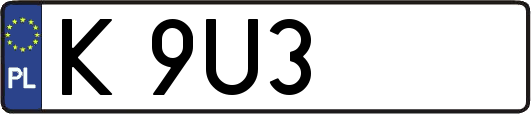 PL
K 9U3